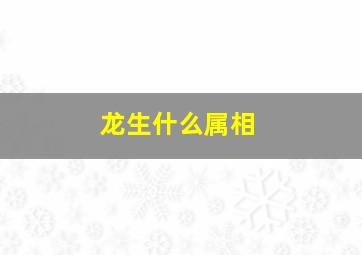 龙生什么属相